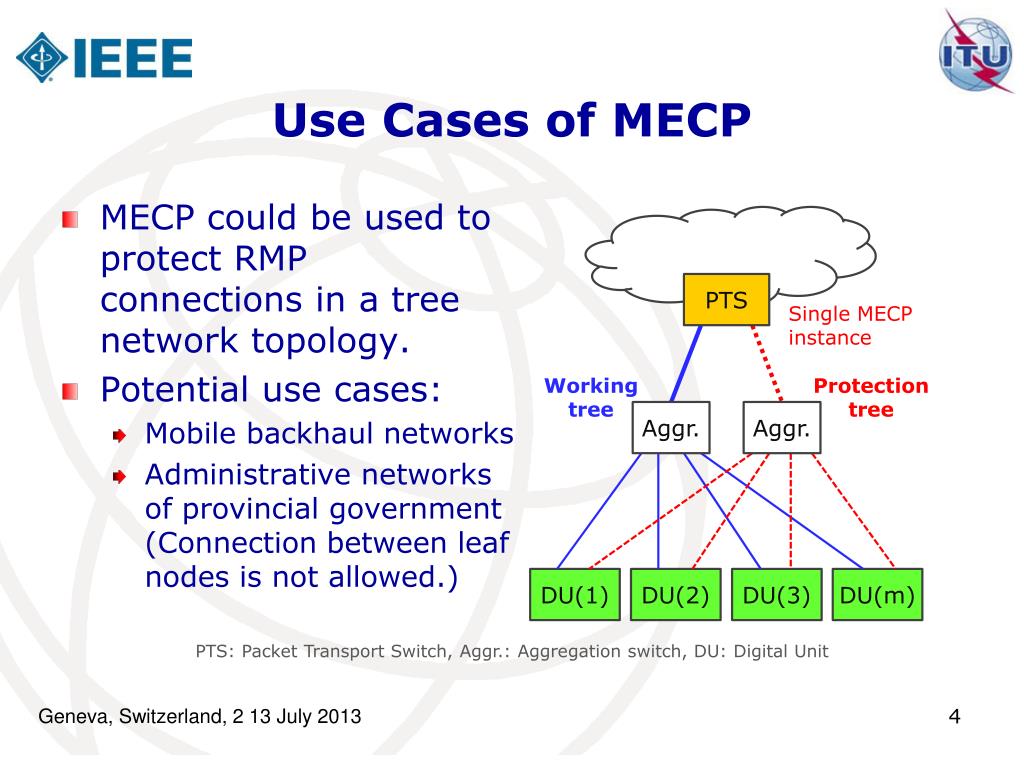 IEEE

ITU

Use Cases of MECP

MECP could be used to protect RMP connections in a tree network topology.

Potential use cases:

Mobile backhaul networks

Administrative networks of provincial government (Connection between leaf nodes is not allowed.)

PTS

Single MECP instance

Working tree

Protection tree

Aggr.

Aggr.

DU(1)

DU(2)

DU(3)

DU(m)

PTS: Packet Transport Switch, Aggr.: Aggregation switch, DU: Digital Unit

Geneva, Switzerland, 2 13 July 2013

4